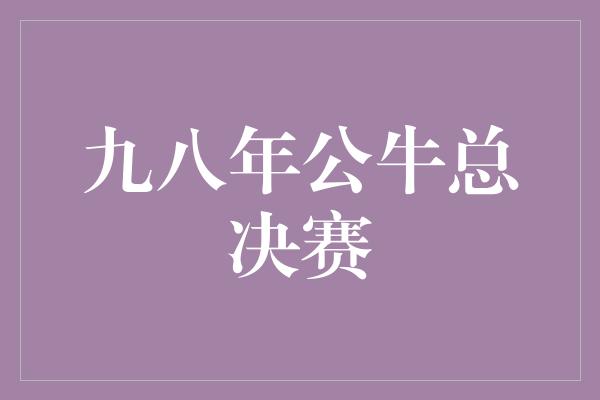 九八年公牛总决赛